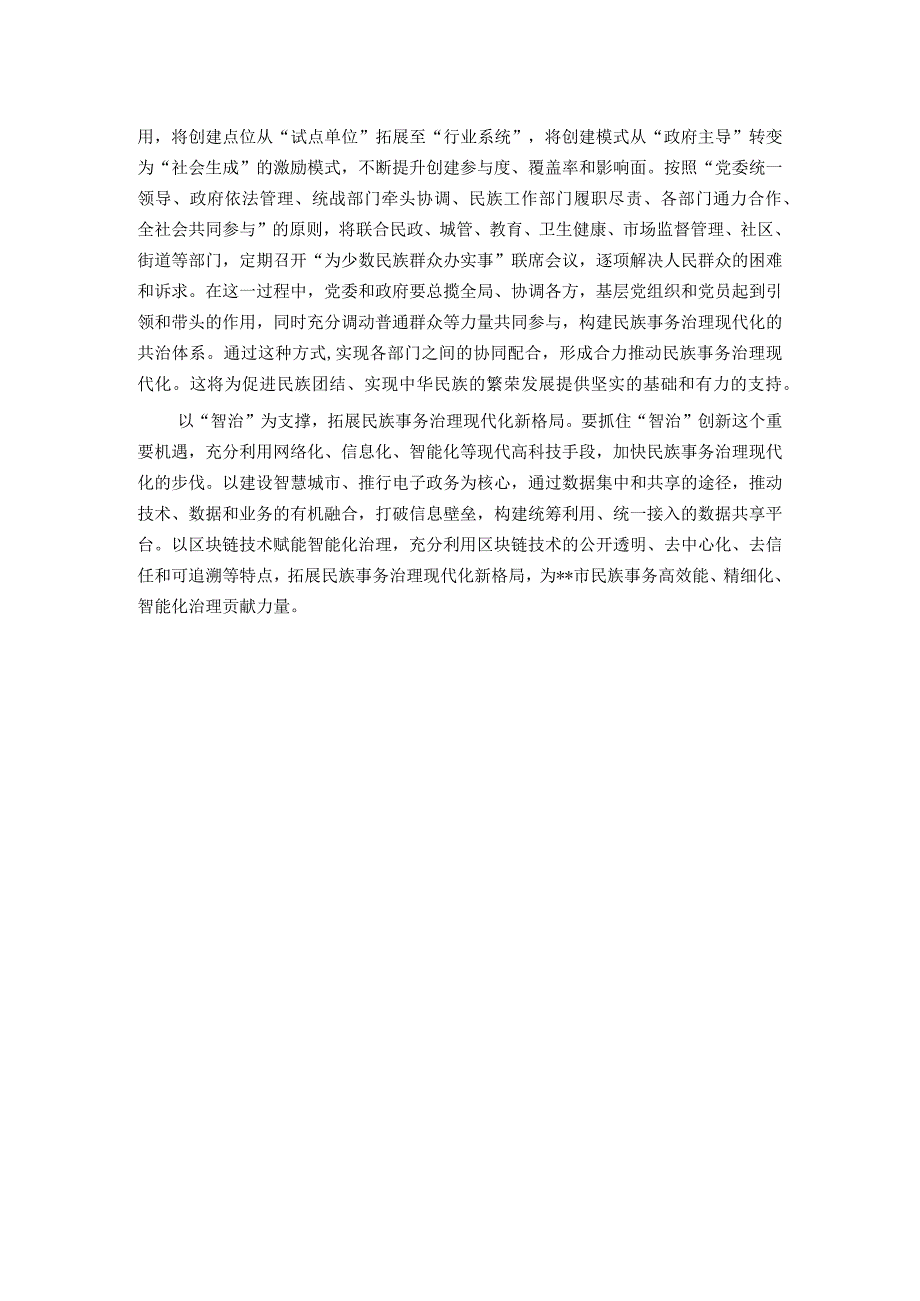 用，将创建点位从“试点单位”拓展至“行业系统”，将创建模式从“政府主导”转变为“社会生成”的激励模式，不断提升创建参与度、覆盖率和影响面。按照“党委统一领导、政府依法管理、统战部门牵头协调、民族工作部门履职尽责、各部门通力合作、全社会共同参与”的原则，将联合民政、城管、教育、卫生健康、市场监督管理、社区、街道等部门，定期召开“为少数民族群众办实事”联席会议，逐项解决人民群众的困难和诉求。在这一过程中，党委和政府要总揽全局、协调各方，基层党组织和党员起到引领和带头的作用，同时充分调动普通群众等力量共同参与，构建民族事务治理现代化的共治体系。通过这种方式,实现各部门之间的协同配合，形成合力推动民族事务治理现代化。这将为促进民族团结、实现中华民族的繁荣发展提供坚实的基础和有力的支持。

以“智治”为支撑，拓展民族事务治理现代化新格局。要抓住“智治”创新这个重要机遇，充分利用网络化、信息化、智能化等现代高科技手段，加快民族事务治理现代化的步伐。以建设智慧城市、推行电子政务为核心，通过数据集中和共享的途径，推动技术、数据和业务的有机融合，打破信息壁垒，构建统筹利用、统一接入的数据共享平台。以区块链技术赋能智能化治理，充分利用区块链技术的公开透明、去中心化、去信任和可追溯等特点，拓展民族事务治理现代化新格局，为**市民族事务高效能、精细化、智能化治理贡献力量。